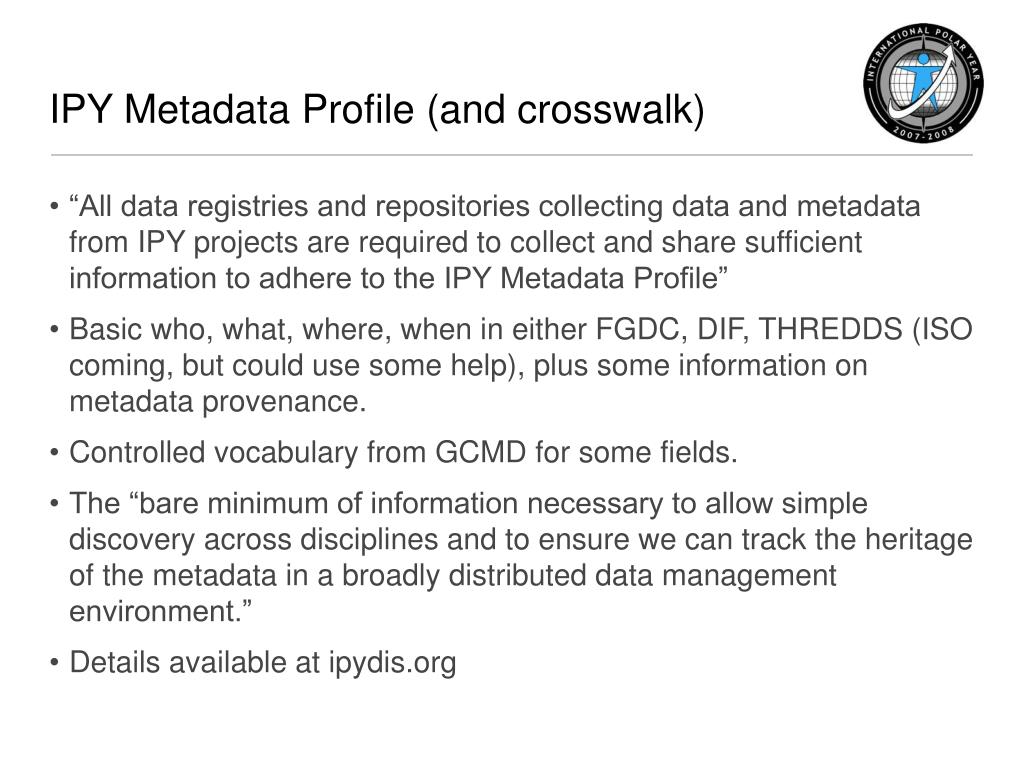 IPY Metadata Profile (and crosswalk)

INTERNATIONAL POLAR YEAR
2007-2008

• “All data registries and repositories collecting data and metadata from IPY projects are required to collect and share sufficient information to adhere to the IPY Metadata Profile”

• Basic who, what, where, when in either FGDC, DIF, THREDDS (ISO coming, but could use some help), plus some information on metadata provenance.

• Controlled vocabulary from GCMD for some fields.

• The “bare minimum of information necessary to allow simple discovery across disciplines and to ensure we can track the heritage of the metadata in a broadly distributed data management environment.”

• Details available at ipydis.org